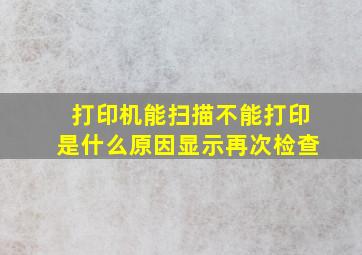 打印机能扫描不能打印是什么原因显示再次检查